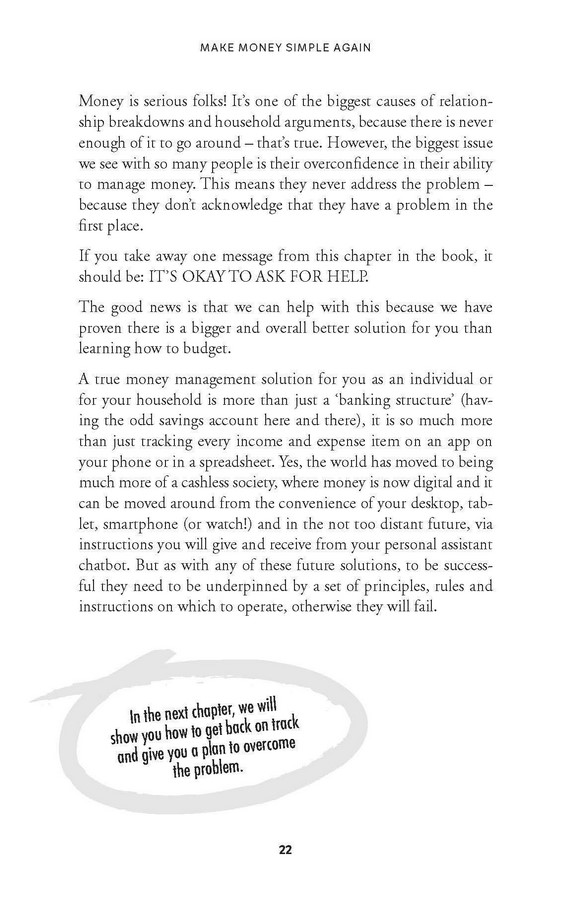 MAKE MONEY SIMPLE AGAIN

Money is serious folks! It's one of the biggest causes of relationship breakdowns and household arguments, because there is never enough of it to go around – that's true. However, the biggest issue we see with so many people is their overconfidence in their ability to manage money. This means they never address the problem – because they don't acknowledge that they have a problem in the first place.

If you take away one message from this chapter in the book, it should be: IT'S OKAY TO ASK FOR HELP.

The good news is that we can help with this because we have proven there is a bigger and overall better solution for you than learning how to budget.

A true money management solution for you as an individual or for your household is more than just a 'banking structure' (having the odd savings account here and there), it is so much more than just tracking every income and expense item on an app on your phone or in a spreadsheet. Yes, the world has moved to being much more of a cashless society, where money is now digital and it can be moved around from the convenience of your desktop, tablet, smartphone (or watch!) and in the not too distant future, via instructions you will give and receive from your personal assistant chatbot. But as with any of these future solutions, to be successful they need to be underpinned by a set of principles, rules and instructions on which to operate, otherwise they will fail.

In the next chapter, we will show you how to get back on track and give you a plan to overcome the problem.

22